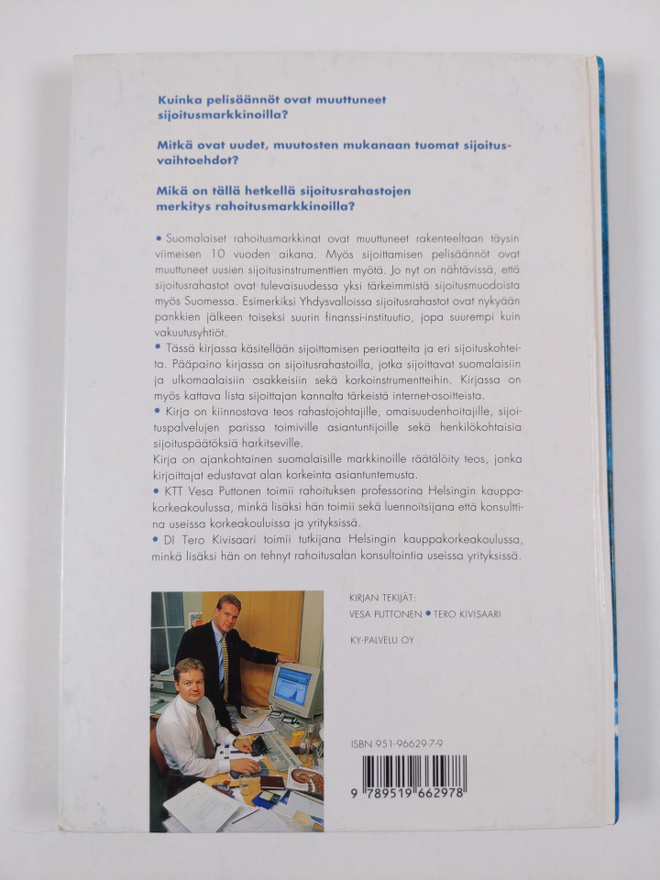 Kuinka pelisäännöt ovat muuttuneet sijoitusmarkkinoilla?

Mitkä ovat uudet, muutosten mukanaan tuomat sijoitusvaihtoehdot?

Mikä on tällä hetkellä sijoitusrahastojen merkitys rahoitusmarkkinoilla?

• Suomalaiset rahoitusmarkkinat ovat muuttuneet rakenteeltaan täysin viimeisen 10 vuoden aikana. Myös sijoittamisen pelisäännöt ovat muuttuneet uusien sijoitusinstrumenttien myötä. Jo nyt on nähtävissä, että sijoitusrahastot ovat tulevaisuudessa yksi tärkeimmistä sijoitusmuodoista myös Suomessa. Esimerkiksi Yhdysvalloissa sijoitusrahastot ovat nykyään pankkien jälkeen toiseksi suurin finanssi-instituutio, jopa suurempi kuin vakuutusyhtiöt.

• Tässä kirjassa käsitellään sijoittamisen periaatteita ja eri sijoituskohteita. Pääpaino kirjassa on sijoitusrahastoilla, jotka sijoittavat suomalaisiin ja ulkomaalaisiin osakkeisiin sekä korkoinstrumentteihin. Kirjassa on myös kattava lista sijoittajan kannalta tärkeistä internet-osoitteista.

• Kirja on kiinnostava teos rahastojohtajille, omaisuudenhoitajille, sijoituspalvelujen parissa toimiville asiantuntijoille sekä henkilökohtaisia sijoituspäätöksiä harkitseville.

Kirja on ajankohtainen suomalaisille markkinoille räätälöity teos, jonka kirjoittajat edustavat alan korkeinta asiantuntemusta.

• KTT Vesa Puttonen toimii rahoituksen professorina Helsingin kauppakorkeakoulussa, minkä lisäksi hän toimii sekä luennoitsijana että konsulttina useissa korkeakouluissa ja yrityksissä.

• DI Tero Kivisaari toimii tutkijana Helsingin kauppakorkeakoulussa, minkä lisäksi hän on tehnyt rahoitusalan konsultointia useissa yrityksissä.

KIRJAN TEKIJÄT:
VESA PUTTONEN • TERO KIVISAARI

KY-PALVELU OY

ISBN 951-96629-7-9

9 789519 662978